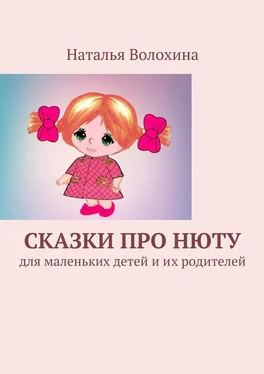 Наталья Волохина

СКАЗКИ ПРО НЮТУ

для маленьких детей и их родителей